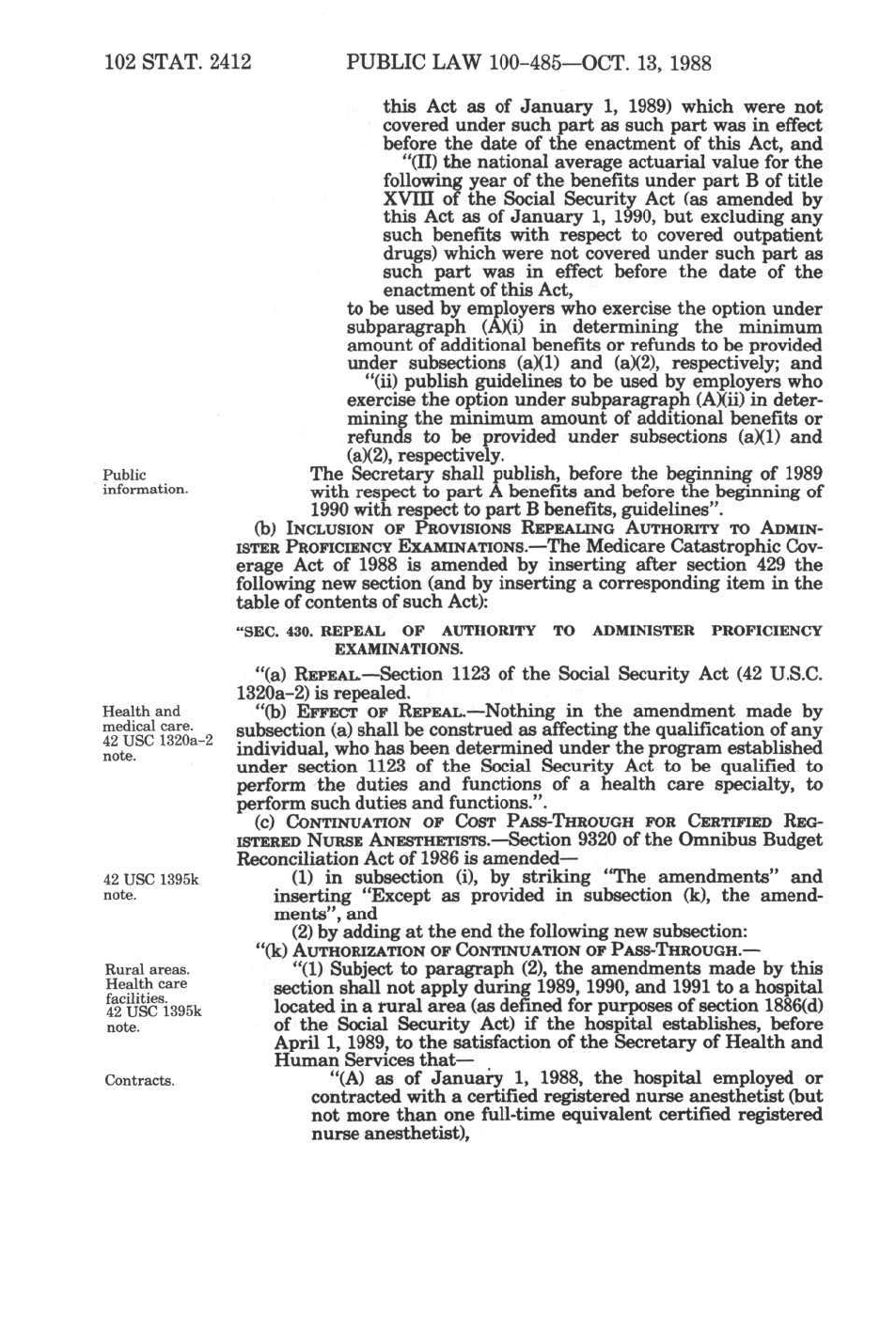 102 STAT. 2412 PUBLIC LAW 100-485—OCT. 13, 1988

this Act as of January 1, 1989) which were not covered under such part as such part was in effect before the date of the enactment of this Act, and

"(II) the national average actuarial value for the following year of the benefits under part B of title XVIII of the Social Security Act (as amended by this Act as of January 1, 1990, but excluding any such benefits with respect to covered outpatient drugs) which were not covered under such part as such part was in effect before the date of the enactment of this Act,

to be used by employers who exercise the option under subparagraph (A)(i) in determining the minimum amount of additional benefits or refunds to be provided under subsections (a)(1) and (a)(2), respectively; and

"(ii) publish guidelines to be used by employers who exercise the option under subparagraph (A)(ii) in determining the minimum amount of additional benefits or refunds to be provided under subsections (a)(1) and (a)(2), respectively.

Public information.

The Secretary shall publish, before the beginning of 1989 with respect to part A benefits and before the beginning of 1990 with respect to part B benefits, guidelines".

(b) INCLUSION OF PROVISIONS REPEALING AUTHORITY TO ADMINISTER PROFICIENCY EXAMINATIONS.—The Medicare Catastrophic Coverage Act of 1988 is amended by inserting after section 429 the following new section (and by inserting a corresponding item in the table of contents of such Act):

"SEC. 430. REPEAL OF AUTHORITY TO ADMINISTER PROFICIENCY EXAMINATIONS.

"(a) REPEAL.—Section 1123 of the Social Security Act (42 U.S.C. 1320a-2) is repealed.

Health and medical care. 42 USC 1320a-2 note.

"(b) EFFECT OF REPEAL.—Nothing in the amendment made by subsection (a) shall be construed as affecting the qualification of any individual, who has been determined under the program established under section 1123 of the Social Security Act to be qualified to perform the duties and functions of a health care specialty, to perform such duties and functions.".

(c) CONTINUATION OF COST PASS-THROUGH FOR CERTIFIED REGISTERED NURSE ANESTHETISTS.—Section 9320 of the Omnibus Budget Reconciliation Act of 1986 is amended—

42 USC 1395k note.

(1) in subsection (i), by striking "The amendments" and inserting "Except as provided in subsection (k), the amendments", and

(2) by adding at the end the following new subsection:

"(k) AUTHORIZATION OF CONTINUATION OF PASS-THROUGH.—

Rural areas. Health care facilities. 42 USC 1395k note.

"(1) Subject to paragraph (2), the amendments made by this section shall not apply during 1989, 1990, and 1991 to a hospital located in a rural area (as defined for purposes of section 1886(d) of the Social Security Act) if the hospital establishes, before April 1, 1989, to the satisfaction of the Secretary of Health and Human Services that—

Contracts.

"(A) as of January 1, 1988, the hospital employed or contracted with a certified registered nurse anesthetist (but not more than one full-time equivalent certified registered nurse anesthetist),